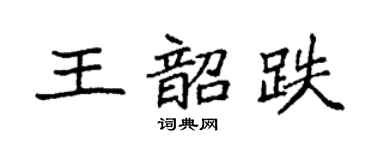 王韶跌

词典网